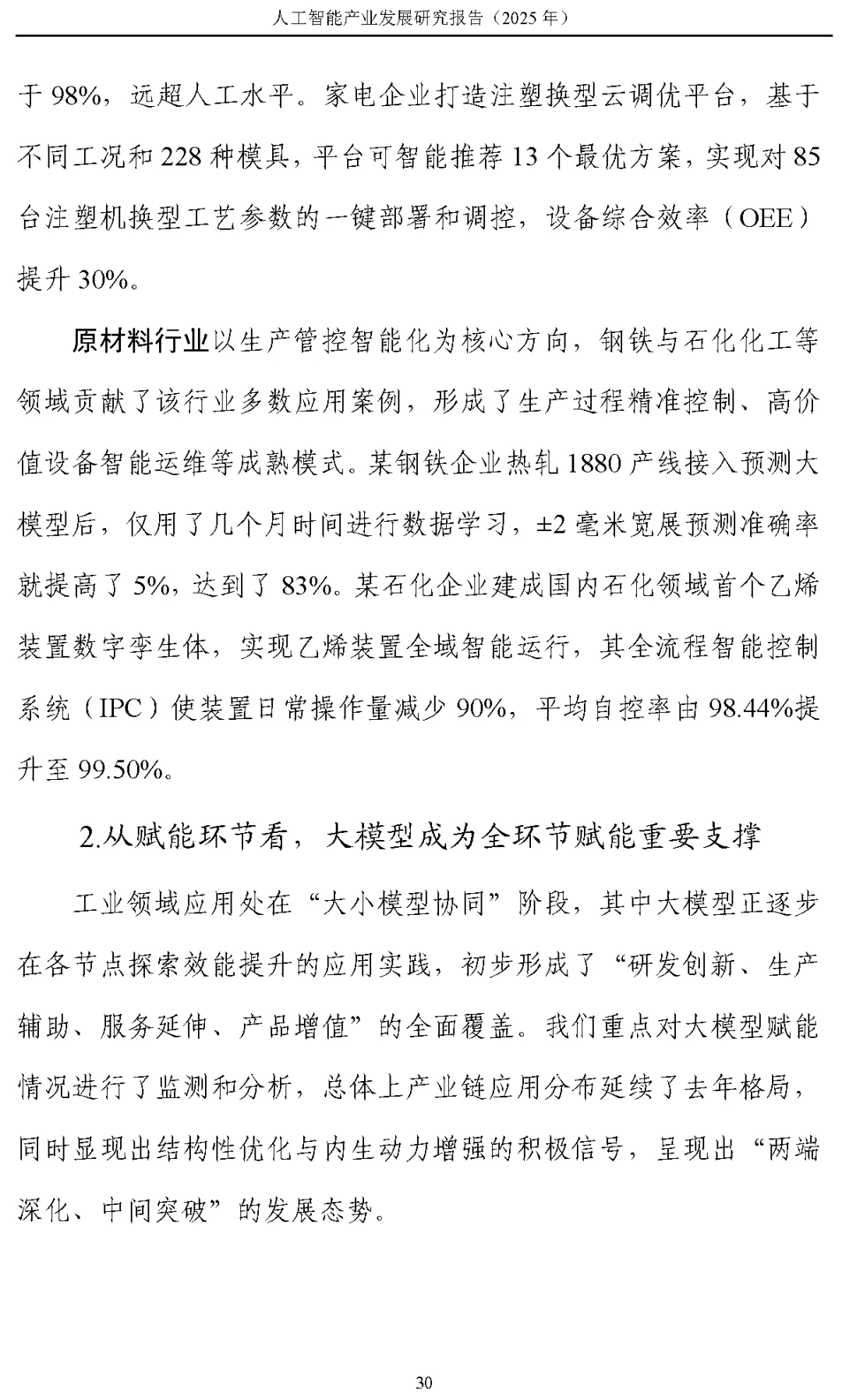 人工智能产业发展研究报告（2025 年）

于 98%，远超人工水平。家电企业打造注塑换型云调优平台，基于不同工况和 228 种模具，平台可智能推荐 13 个最优方案，实现对 85 台注塑机换型工艺参数的一键部署和调控，设备综合效率（OEE）提升 30%。

原材料行业以生产管控智能化为核心方向，钢铁与石化化工等领域贡献了该行业多数应用案例，形成了生产过程精准控制、高价值设备智能运维等成熟模式。某钢铁企业热轧 1880 产线接入预测大模型后，仅用了几个月时间进行数据学习，±2 毫米宽展预测准确率就提高了 5%，达到了 83%。某石化企业建成国内石化领域首个乙烯装置数字孪生体，实现乙烯装置全域智能运行，其全流程智能控制系统（IPC）使装置日常操作量减少 90%，平均自控率由 98.44%提升至 99.50%。

2.从赋能环节看，大模型成为全环节赋能重要支撑

工业领域应用处在“大小模型协同”阶段，其中大模型正逐步在各节点探索效能提升的应用实践，初步形成了“研发创新、生产辅助、服务延伸、产品增值”的全面覆盖。我们重点对大模型赋能情况进行了监测和分析，总体上产业链应用分布延续了去年格局，同时显现出结构性优化与内生动力增强的积极信号，呈现出“两端深化、中间突破”的发展态势。

30